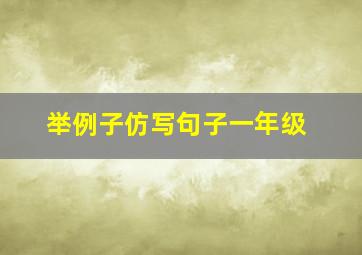 举例子仿写句子一年级